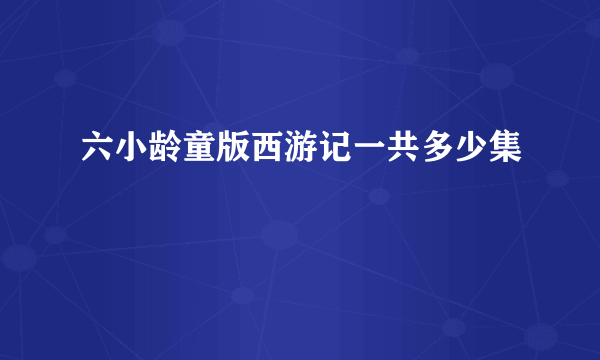 六小龄童版西游记一共多少集